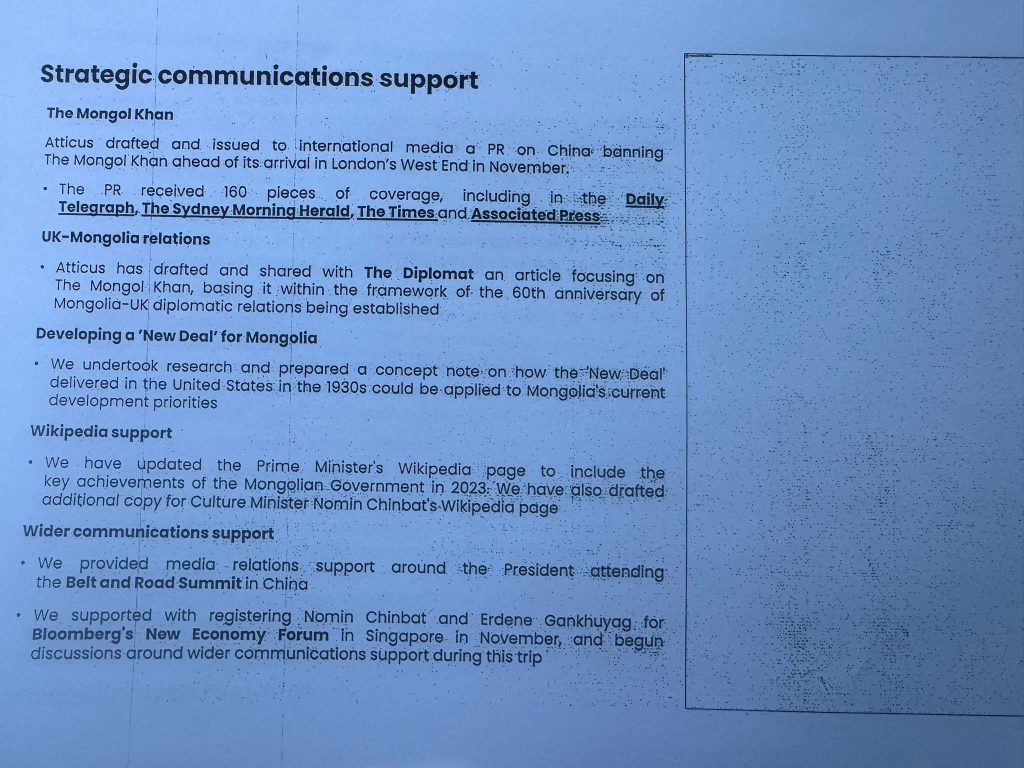 Strategic communications support

The Mongol Khan

Atticus drafted and issued to international media a PR on China banning The Mongol Khan ahead of its arrival in London's West End in November.

• The PR received 160 pieces of coverage, including in the Daily Telegraph, The Sydney Morning Herald, The Times and Associated Press

UK-Mongolia relations

• Atticus has drafted and shared with The Diplomat an article focusing on The Mongol Khan, basing it within the framework of the 60th anniversary of Mongolia-UK diplomatic relations being established

Developing a 'New Deal' for Mongolia

• We undertook research and prepared a concept note on how the 'New Deal' delivered in the United States in the 1930s could be applied to Mongolia's current development priorities

Wikipedia support

• We have updated the Prime Minister's Wikipedia page to include the key achievements of the Mongolian Government in 2023. We have also drafted additional copy for Culture Minister Nomin Chinbat's Wikipedia page

Wider communications support

• We provided media relations support around the President attending the Belt and Road Summit in China

• We supported with registering Nomin Chinbat and Erdene Gankhuyag for Bloomberg's New Economy Forum in Singapore in November, and begun discussions around wider communications support during this trip